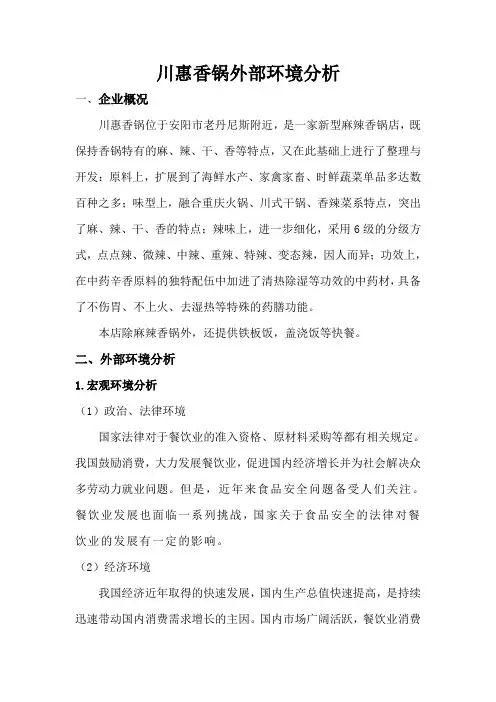 川惠香锅外部环境分析

一、企业概况

川惠香锅位于安阳市老丹尼斯附近，是一家新型麻辣香锅店，既保持香锅特有的麻、辣、干、香等特点，又在此基础上进行了整理与开发：原料上，扩展到了海鲜水产、家禽家畜、时鲜蔬菜单品多达数百种之多；味型上，融合重庆火锅、川式干锅、香辣菜系特点，突出了麻、辣、干、香的特点；辣味上，进一步细化，采用6级的分级方式，点点辣、微辣、中辣、重辣、特辣、变态辣，因人而异；功效上，在中药辛香原料的独特配伍中加进了清热除湿等功效的中药材，具备了不伤胃、不上火、去湿热等特殊的药膳功能。

本店除麻辣香锅外，还提供铁板饭，盖浇饭等快餐。

二、外部环境分析

1.宏观环境分析

（1）政治、法律环境

国家法律对于餐饮业的准入资格、原材料采购等都有相关规定。我国鼓励消费，大力发展餐饮业，促进国内经济增长并为社会解决众多劳动力就业问题。但是，近年来食品安全问题备受人们关注。餐饮业发展也面临一系列挑战，国家关于食品安全的法律对餐饮业的发展有一定的影响。

（2）经济环境

我国经济近年取得的快速发展，国内生产总值快速提高，是持续迅速带动国内消费需求增长的主因。国内市场广阔活跃，餐饮业消费